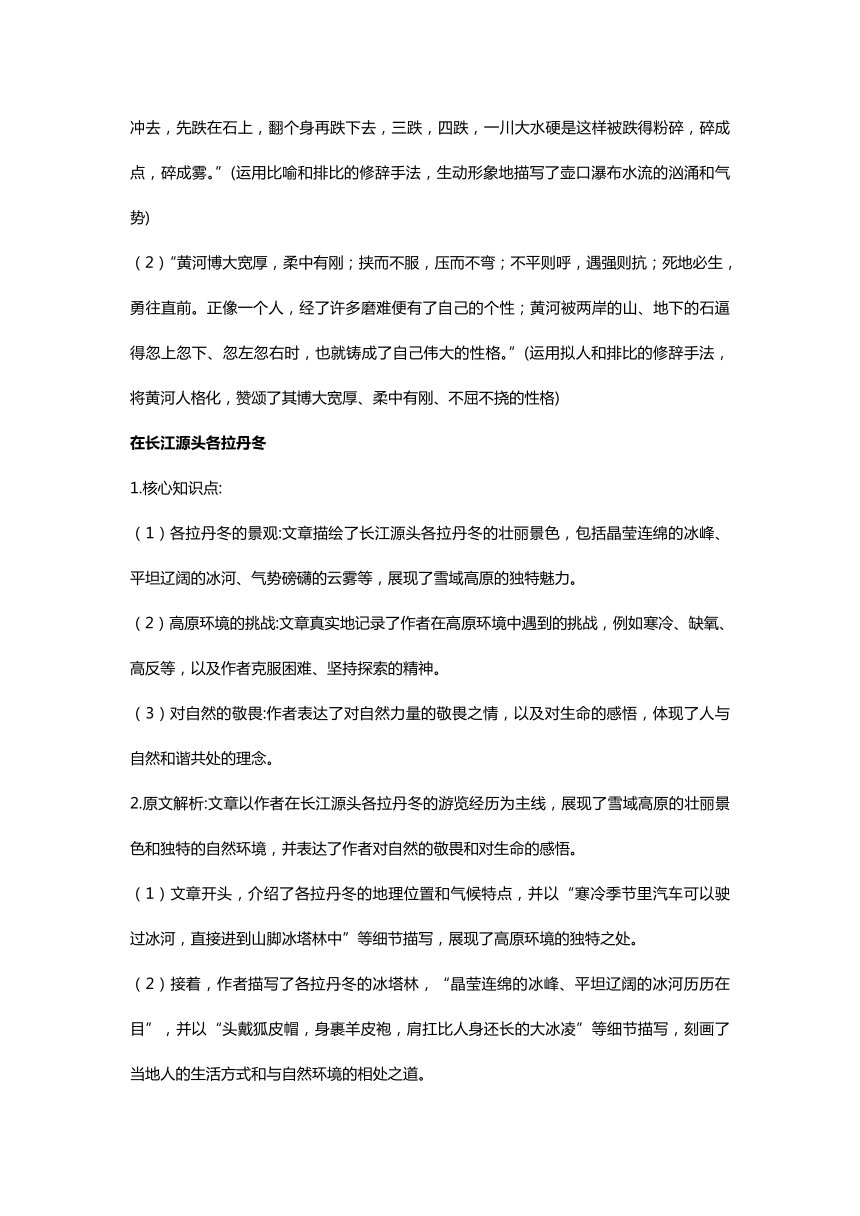 冲去，先跌在石上，翻个身再跌下去，三跌，四跌，一川大水硬是这样被跌得粉碎，碎成点，碎成雾。”(运用比喻和排比的修辞手法，生动形象地描写了壶口瀑布水流的汹涌和气势)

（2）“黄河博大宽厚，柔中有刚；挟而不服，压而不弯；不平则呼，遇强则抗；死地必生，勇往直前。正像一个人，经了许多磨难便有了自己的个性；黄河被两岸的山、地下的石逼得忽上忽下、忽左忽右时，也就铸成了自己伟大的性格。”(运用拟人和排比的修辞手法，将黄河人格化，赞颂了其博大宽厚、柔中有刚、不屈不挠的性格)

在长江源头各拉丹冬

1.核心知识点:

（1）各拉丹冬的景观:文章描绘了长江源头各拉丹冬的壮丽景色，包括晶莹连绵的冰峰、平坦辽阔的冰河、气势磅礴的云雾等，展现了雪域高原的独特魅力。

（2）高原环境的挑战:文章真实地记录了作者在高原环境中遇到的挑战，例如寒冷、缺氧、高反等，以及作者克服困难、坚持探索的精神。

（3）对自然的敬畏:作者表达了对自然力量的敬畏之情，以及对生命的感悟，体现了人与自然和谐共处的理念。

2.原文解析:文章以作者在长江源头各拉丹冬的游览经历为主线，展现了雪域高原的壮丽景色和独特的自然环境，并表达了作者对自然的敬畏和对生命的感悟。

（1）文章开头，介绍了各拉丹冬的地理位置和气候特点，并以“寒冷季节里汽车可以驶过冰河，直接进到山脚冰塔林中”等细节描写，展现了高原环境的独特之处。

（2）接着，作者描写了各拉丹冬的冰塔林，“晶莹连绵的冰峰、平坦辽阔的冰河历历在目”，并以“头戴狐皮帽，身裹羊皮袍，肩扛比人身还长的大冰凌”等细节描写，刻画了当地人的生活方式和与自然环境的相处之道。